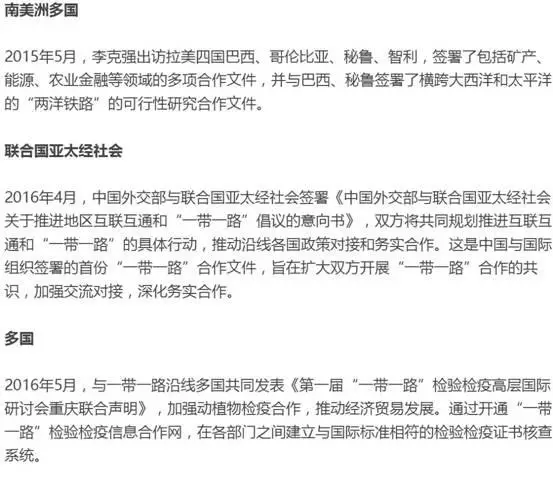 南美洲多国

2015年5月，李克强出访拉美四国巴西、哥伦比亚、秘鲁、智利，签署了包括矿产、能源、农业金融等领域的多项合作文件，并与巴西、秘鲁签署了横跨大西洋和太平洋的“两洋铁路”的可行性研究合作文件。

联合国亚太经社会

2016年4月，中国外交部与联合国亚太经社会签署《中国外交部与联合国亚太经社会关于推进地区互联互通和“一带一路”倡议的意向书》，双方将共同规划推进互联互通和“一带一路”的具体行动，推动沿线各国政策对接和务实合作。这是中国与国际组织签署的首份“一带一路”合作文件，旨在扩大双方开展“一带一路”合作的共识，加强交流对接，深化务实合作。

多国

2016年5月，与一带一路沿线多国共同发表《第一届“一带一路”检验检疫高层国际研讨会重庆联合声明》，加强动植物检疫合作，推动经济贸易发展。通过开通“一带一路”检验检疫信息合作网，在各部门之间建立与国际标准相符的检验检疫证书核查系统。